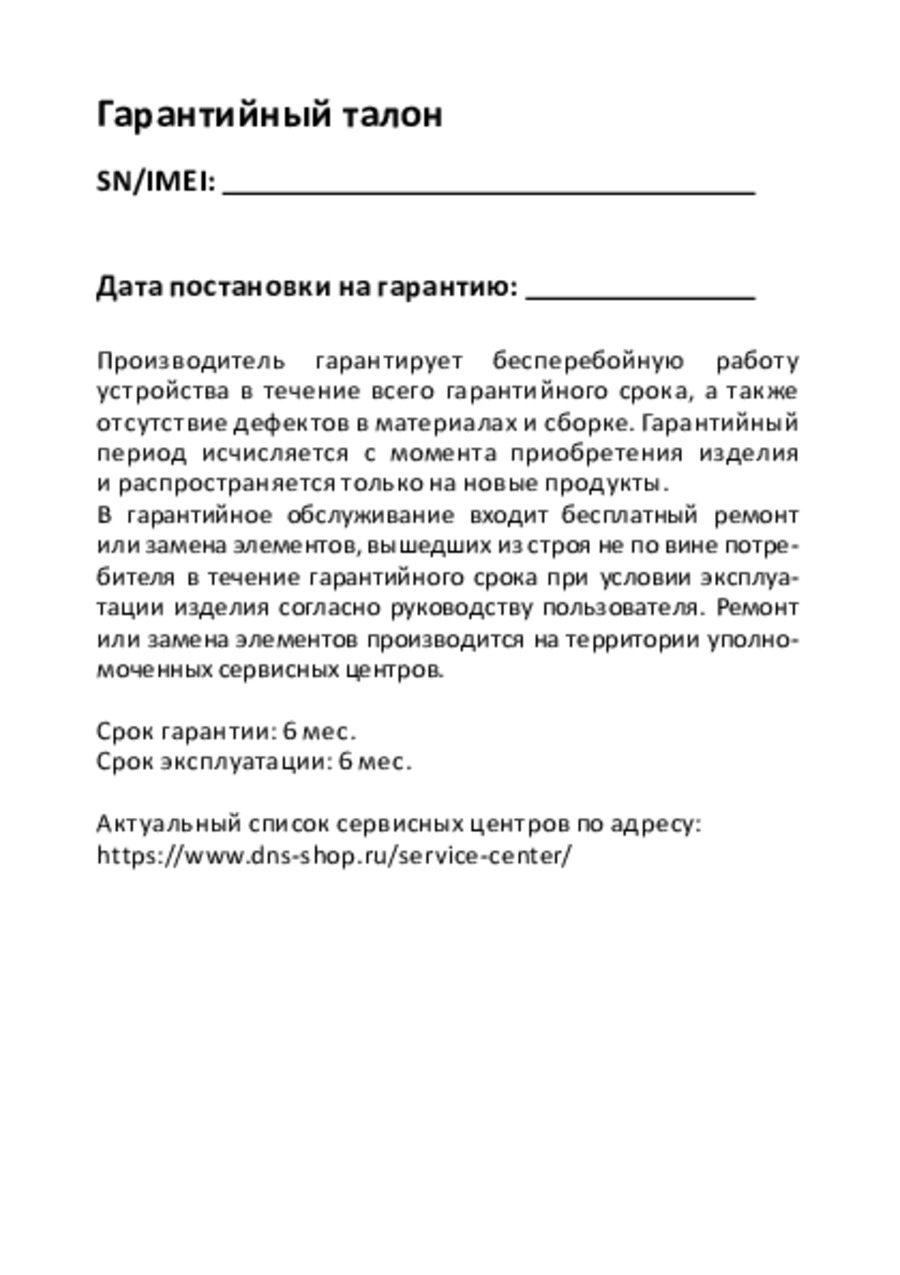 Гарантийный талон

SN/IMEI: ________________________________

Дата постановки на гарантию: ______________

Производитель гарантирует бесперебойную работу устройства в течение всего гарантийного срока, а также отсутствие дефектов в материалах и сборке. Гарантийный период исчисляется с момента приобретения изделия и распространяется только на новые продукты.
В гарантийное обслуживание входит бесплатный ремонт или замена элементов, вышедших из строя не по вине потребителя в течение гарантийного срока при условии эксплуатации изделия согласно руководству пользователя. Ремонт или замена элементов производится на территории уполномоченных сервисных центров.

Срок гарантии: 6 мес.
Срок эксплуатации: 6 мес.

Актуальный список сервисных центров по адресу:
https://www.dns-shop.ru/service-center/